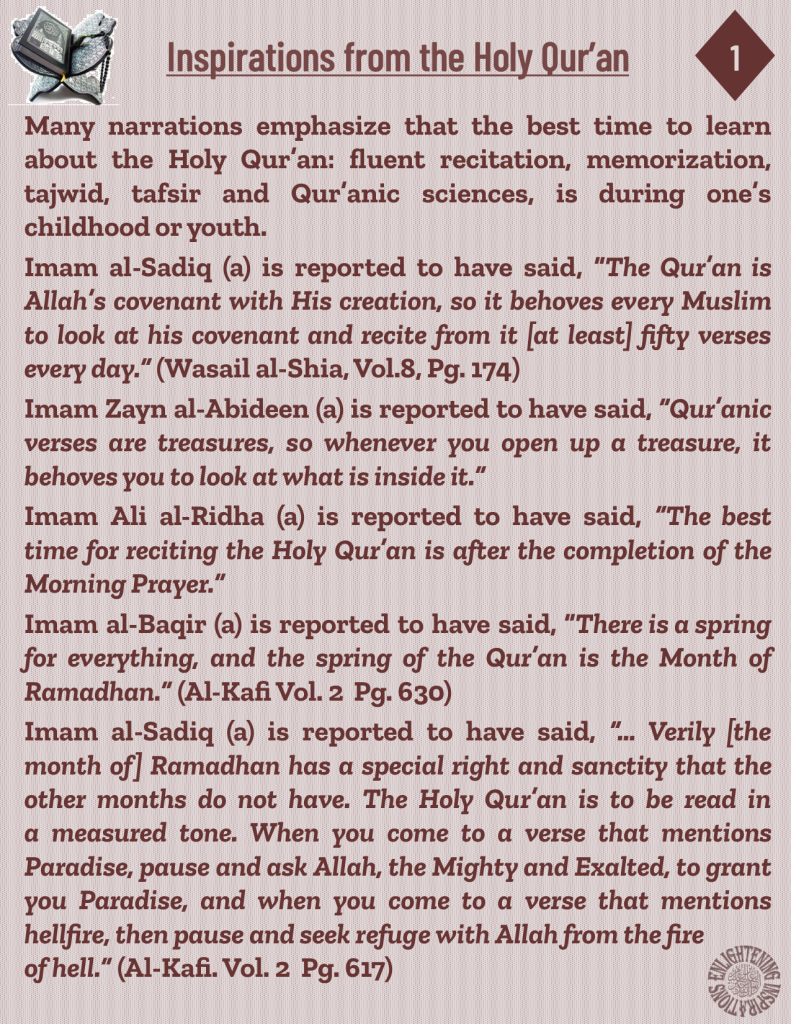 Inspirations from the Holy Qur'an

1

Many narrations emphasize that the best time to learn about the Holy Qur'an: fluent recitation, memorization, tajwid, tafsir and Qur'anic sciences, is during one's childhood or youth.

Imam al-Sadiq (a) is reported to have said, "The Qur'an is Allah's covenant with His creation, so it behoves every Muslim to look at his covenant and recite from it [at least] fifty verses every day." (Wasail al-Shia, Vol.8, Pg. 174)

Imam Zayn al-Abideen (a) is reported to have said, "Qur'anic verses are treasures, so whenever you open up a treasure, it behoves you to look at what is inside it."

Imam Ali al-Ridha (a) is reported to have said, "The best time for reciting the Holy Qur'an is after the completion of the Morning Prayer."

Imam al-Baqir (a) is reported to have said, "There is a spring for everything, and the spring of the Qur'an is the Month of Ramadhan." (Al-Kafi Vol. 2 Pg. 630)

Imam al-Sadiq (a) is reported to have said, "... Verily [the month of] Ramadhan has a special right and sanctity that the other months do not have. The Holy Qur'an is to be read in a measured tone. When you come to a verse that mentions Paradise, pause and ask Allah, the Mighty and Exalted, to grant you Paradise, and when you come to a verse that mentions hellfire, then pause and seek refuge with Allah from the fire of hell." (Al-Kafi. Vol. 2 Pg. 617)

ENLIGHTENING INSPIRATIONS